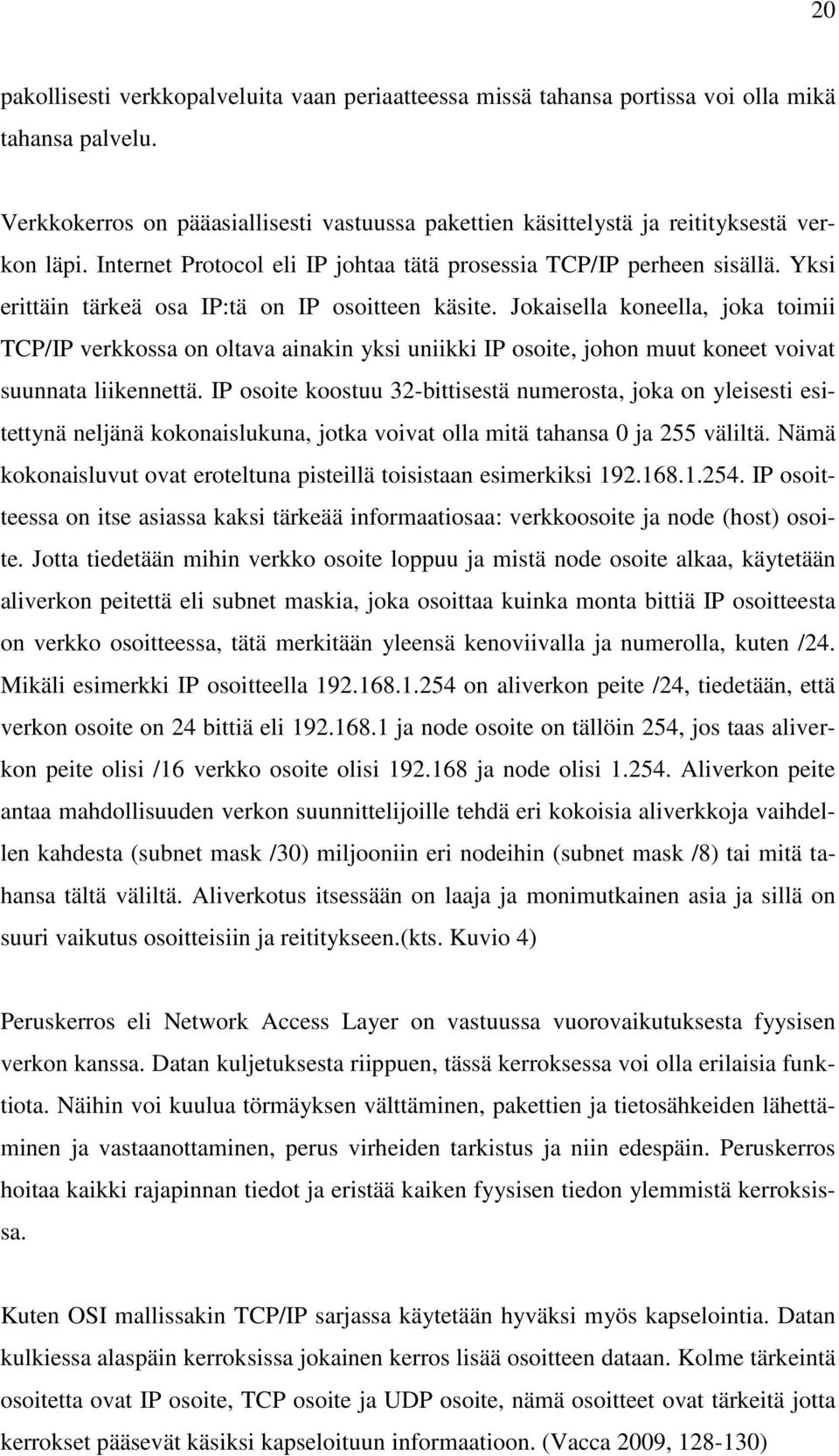 20

pakollisesti verkkopalveluita vaan periaatteessa missä tahansa portissa voi olla mikä tahansa palvelu.

Verkkokerros on pääasiallisesti vastuussa pakettien käsittelystä ja reitityksestä verkon läpi. Internet Protocol eli IP johtaa tätä prosessia TCP/IP perheen sisällä. Yksi erittäin tärkeä osa IP:tä on IP osoitteen käsite. Jokaisella koneella, joka toimii TCP/IP verkkossa on oltava ainakin yksi uniikki IP osoite, johon muut koneet voivat suunnata liikennettä. IP osoite koostuu 32-bittisestä numerosta, joka on yleisesti esitettynä neljänä kokonaislukuna, jotka voivat olla mitä tahansa 0 ja 255 väliltä. Nämä kokonaisluvut ovat eroteltuna pisteillä toisistaan esimerkiksi 192.168.1.254. IP osoitteessa on itse asiassa kaksi tärkeää informaatiosaa: verkkoosoite ja node (host) osoite. Jotta tiedetään mihin verkko osoite loppuu ja mistä node osoite alkaa, käytetään aliverkon peitettä eli subnet maskia, joka osoittaa kuinka monta bittiä IP osoitteesta on verkko osoitteessa, tätä merkitään yleensä kenoviivalla ja numerolla, kuten /24. Mikäli esimerkki IP osoitteella 192.168.1.254 on aliverkon peite /24, tiedetään, että verkon osoite on 24 bittiä eli 192.168.1 ja node osoite on tällöin 254, jos taas aliverkon peite olisi /16 verkko osoite olisi 192.168 ja node olisi 1.254. Aliverkon peite antaa mahdollisuuden verkon suunnittelijoille tehdä eri kokoisia aliverkkoja vaihdellen kahdesta (subnet mask /30) miljooniin eri nodeihin (subnet mask /8) tai mitä tahansa tältä väliltä. Aliverkotus itsessään on laaja ja monimutkainen asia ja sillä on suuri vaikutus osoitteisiin ja reititykseen.(kts. Kuvio 4)

Peruskerros eli Network Access Layer on vastuussa vuorovaikutuksesta fyysisen verkon kanssa. Datan kuljetuksesta riippuen, tässä kerroksessa voi olla erilaisia funktiota. Näihin voi kuulua törmäyksen välttäminen, pakettien ja tietosähkeiden lähettäminen ja vastaanottaminen, perus virheiden tarkistus ja niin edespäin. Peruskerros hoitaa kaikki rajapinnan tiedot ja eristää kaiken fyysisen tiedon ylemmistä kerroksissa.

Kuten OSI mallissakin TCP/IP sarjassa käytetään hyväksi myös kapselointia. Datan kulkiessa alaspäin kerroksissa jokainen kerros lisää osoitteen dataan. Kolme tärkeintä osoitetta ovat IP osoite, TCP osoite ja UDP osoite, nämä osoitteet ovat tärkeitä jotta kerrokset pääsevät käsiksi kapseloituun informaatioon. (Vacca 2009, 128-130)